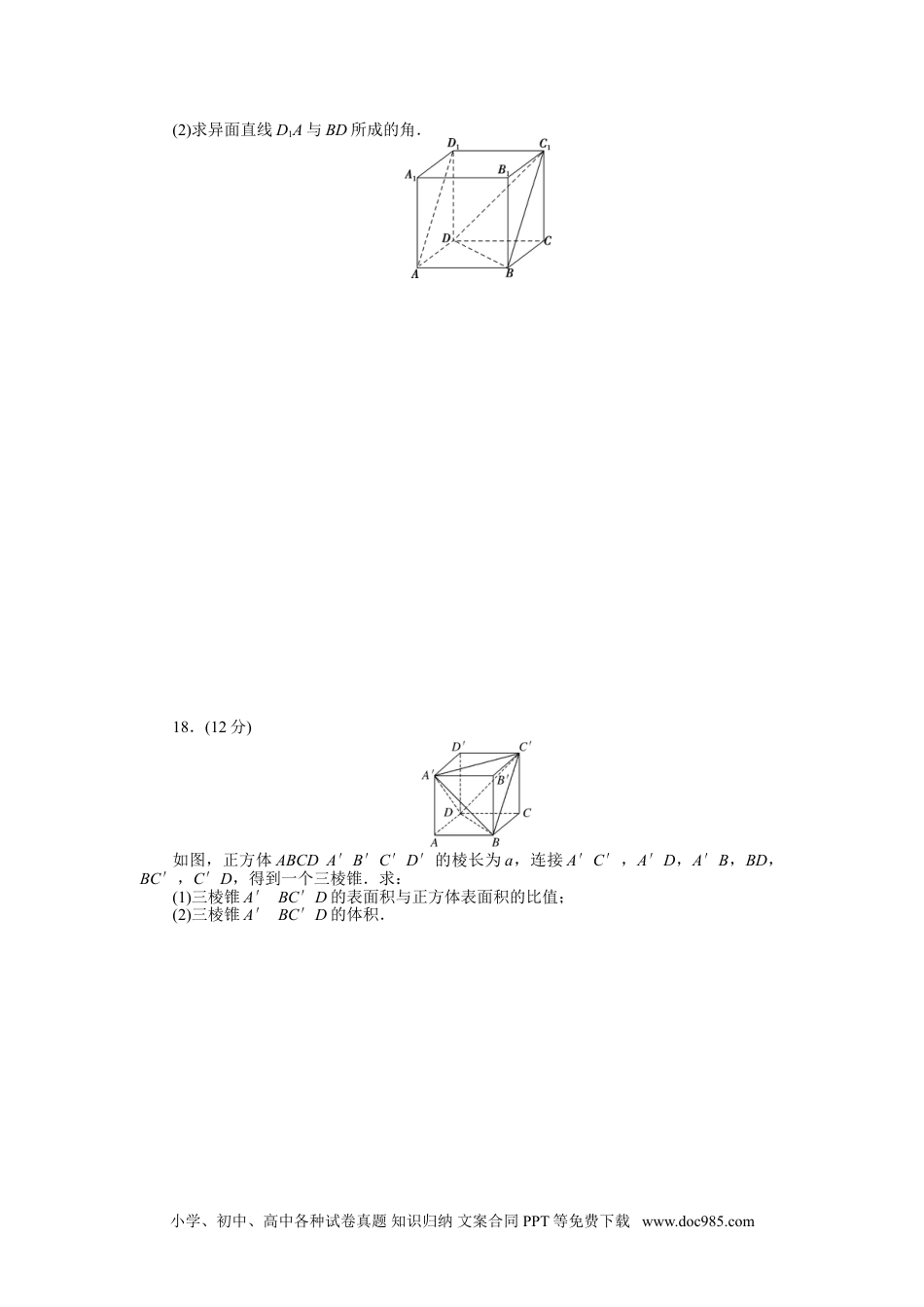 (2)求异面直线 $D_1A$ 与 $BD$ 所成的角．

$D_1$ $C_1$ $A_1$ $B_1$ $D$ $C$ $A$ $B$

18．(12 分)

$D'$ $C'$ $A'$ $B'$ $D$ $C$ $A$ $B$

如图，正方体 $ABCD$ $A'B'C'D'$ 的棱长为 $a$，连接 $A'C'$，$A'D$，$A'B$，$BD$，$BC'$，$C'D$，得到一个三棱锥．求：
(1)三棱锥 $A'$　$BC'D$ 的表面积与正方体表面积的比值；
(2)三棱锥 $A'$　$BC'D$ 的体积．

小学、初中、高中各种试卷真题 知识归纳 文案合同 PPT 等免费下载 www.doc985.com